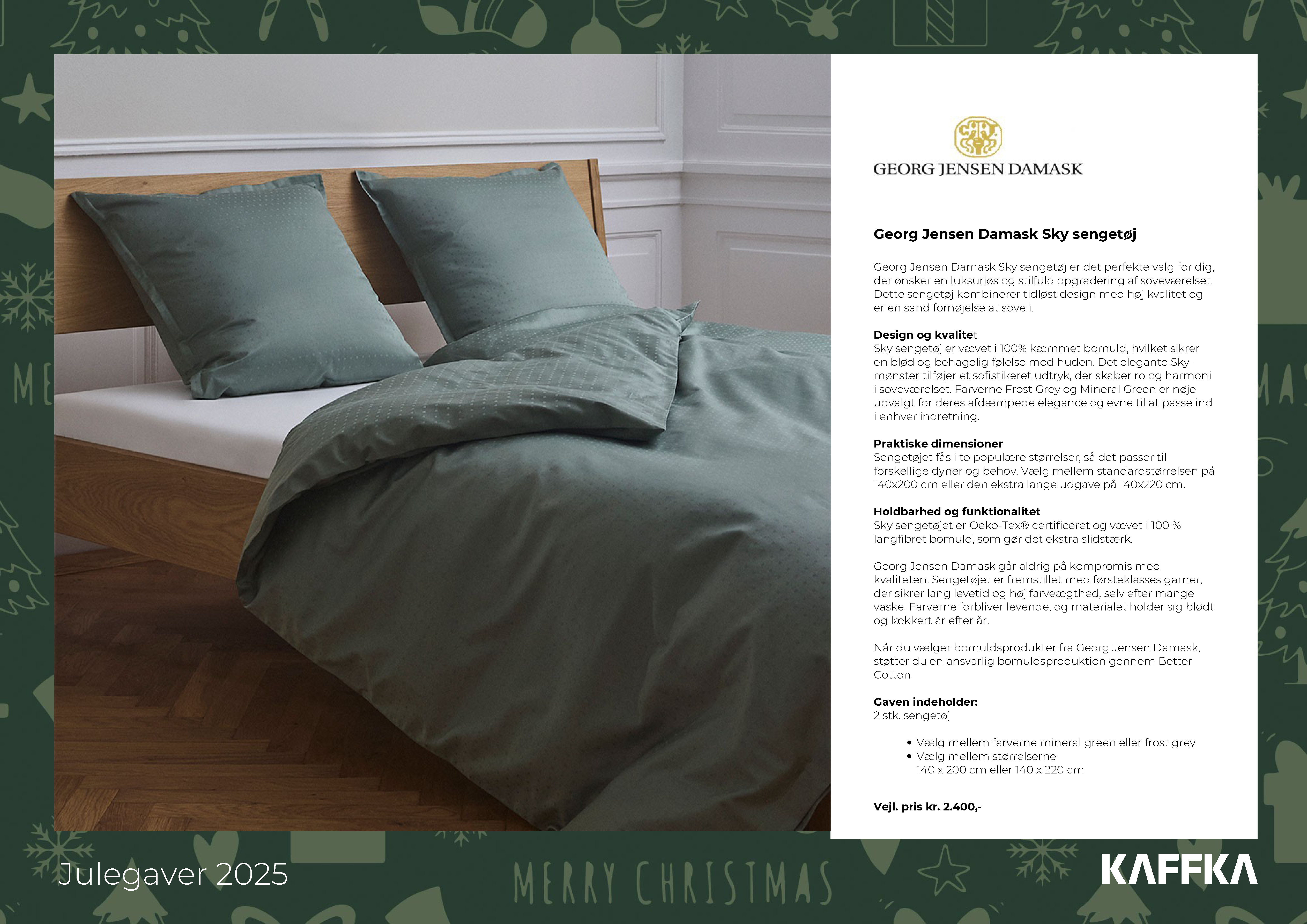 GEORG JENSEN DAMASK

Georg Jensen Damask Sky sengetøj

Georg Jensen Damask Sky sengetøj er det perfekte valg for dig, der ønsker en luksuriøs og stilfuld opgradering af soveværelset. Dette sengetøj kombinerer tidløst design med høj kvalitet og er en sand fornøjelse at sove i.

Design og kvalitet
Sky sengetøj er vævet i 100% kæmmet bomuld, hvilket sikrer en blød og behagelig følelse mod huden. Det elegante Sky-mønster tilføjer et sofistikeret udtryk, der skaber ro og harmoni i soveværelset. Farverne Frost Grey og Mineral Green er nøje udvalgt for deres afdæmpede elegance og evne til at passe ind i enhver indretning.

Praktiske dimensioner
Sengetøjet fås i to populære størrelser, så det passer til forskellige dyner og behov. Vælg mellem standardstørrelsen på 140x200 cm eller den ekstra lange udgave på 140x220 cm.

Holdbarhed og funktionalitet
Sky sengetøjet er Oeko-Tex® certificeret og vævet i 100 % langfibret bomuld, som gør det ekstra slidstærk.

Georg Jensen Damask går aldrig på kompromis med kvaliteten. Sengetøjet er fremstillet med førsteklasses garner, der sikrer lang levetid og høj farveægthed, selv efter mange vaske. Farverne forbliver levende, og materialet holder sig blødt og lækkert år efter år.

Når du vælger bomuldsprodukter fra Georg Jensen Damask, støtter du en ansvarlig bomuldsproduktion gennem Better Cotton.

Gaven indeholder:
2 stk. sengetøj

• Vælg mellem farverne mineral green eller frost grey
• Vælg mellem størrelserne 140 x 200 cm eller 140 x 220 cm

Vejl. pris kr. 2.400,-

Julegaver 2025

MERRY CHRISTMAS

KAFFKA